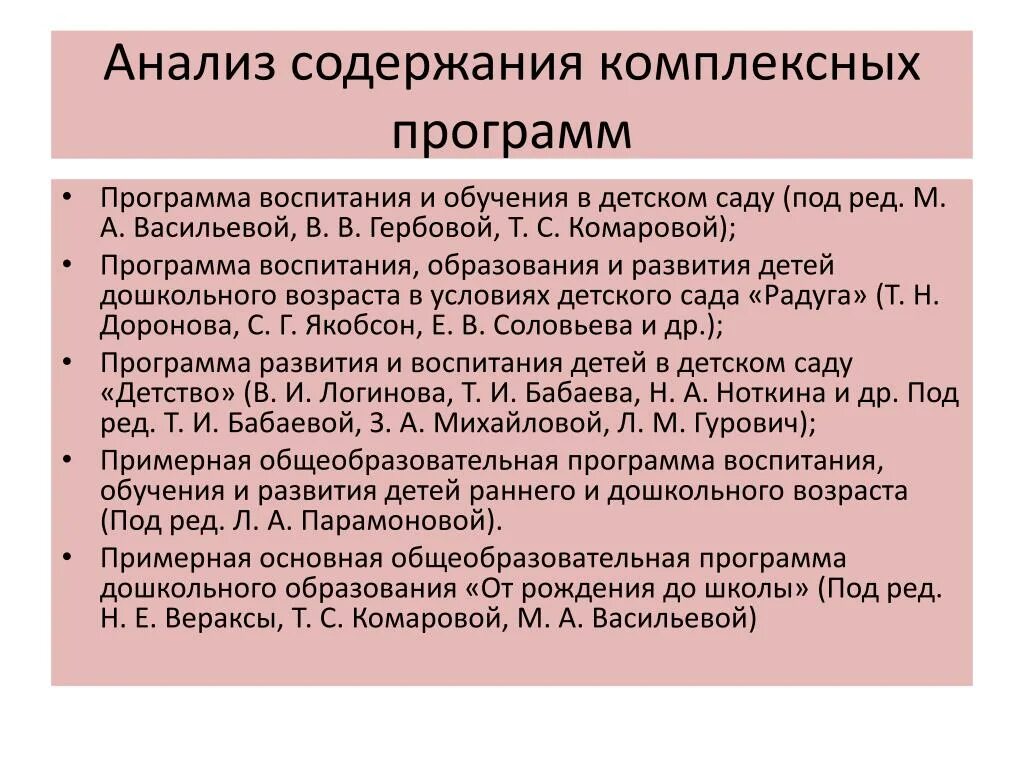 Анализ содержания комплексных программ

• Программа воспитания и обучения в детском саду (под ред. М. А. Васильевой, В. В. Гербовой, Т. С. Комаровой);
• Программа воспитания, образования и развития детей дошкольного возраста в условиях детского сада «Радуга» (Т. Н. Доронова, С. Г. Якобсон, Е. В. Соловьева и др.);
• Программа развития и воспитания детей в детском саду «Детство» (В. И. Логинова, Т. И. Бабаева, Н. А. Ноткина и др. Под ред. Т. И. Бабаевой, З. А. Михайловой, Л. М. Гурович);
• Примерная общеобразовательная программа воспитания, обучения и развития детей раннего и дошкольного возраста (Под ред. Л. А. Парамоновой).
• Примерная основная общеобразовательная программа дошкольного образования «От рождения до школы» (Под ред. Н. Е. Вераксы, Т. С. Комаровой, М. А. Васильевой)